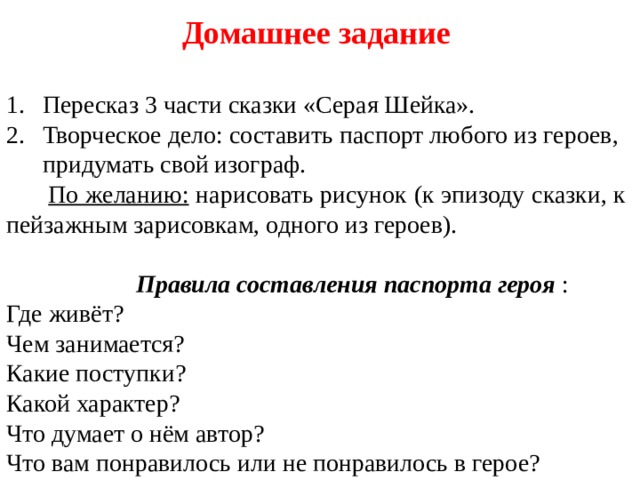 Домашнее задание

1. Пересказ 3 части сказки «Серая Шейка».
2. Творческое дело: составить паспорт любого из героев, придумать свой изограф.

По желанию: нарисовать рисунок (к эпизоду сказки, к пейзажным зарисовкам, одного из героев).

Правила составления паспорта героя :
Где живёт?
Чем занимается?
Какие поступки?
Какой характер?
Что думает о нём автор?
Что вам понравилось или не понравилось в герое?